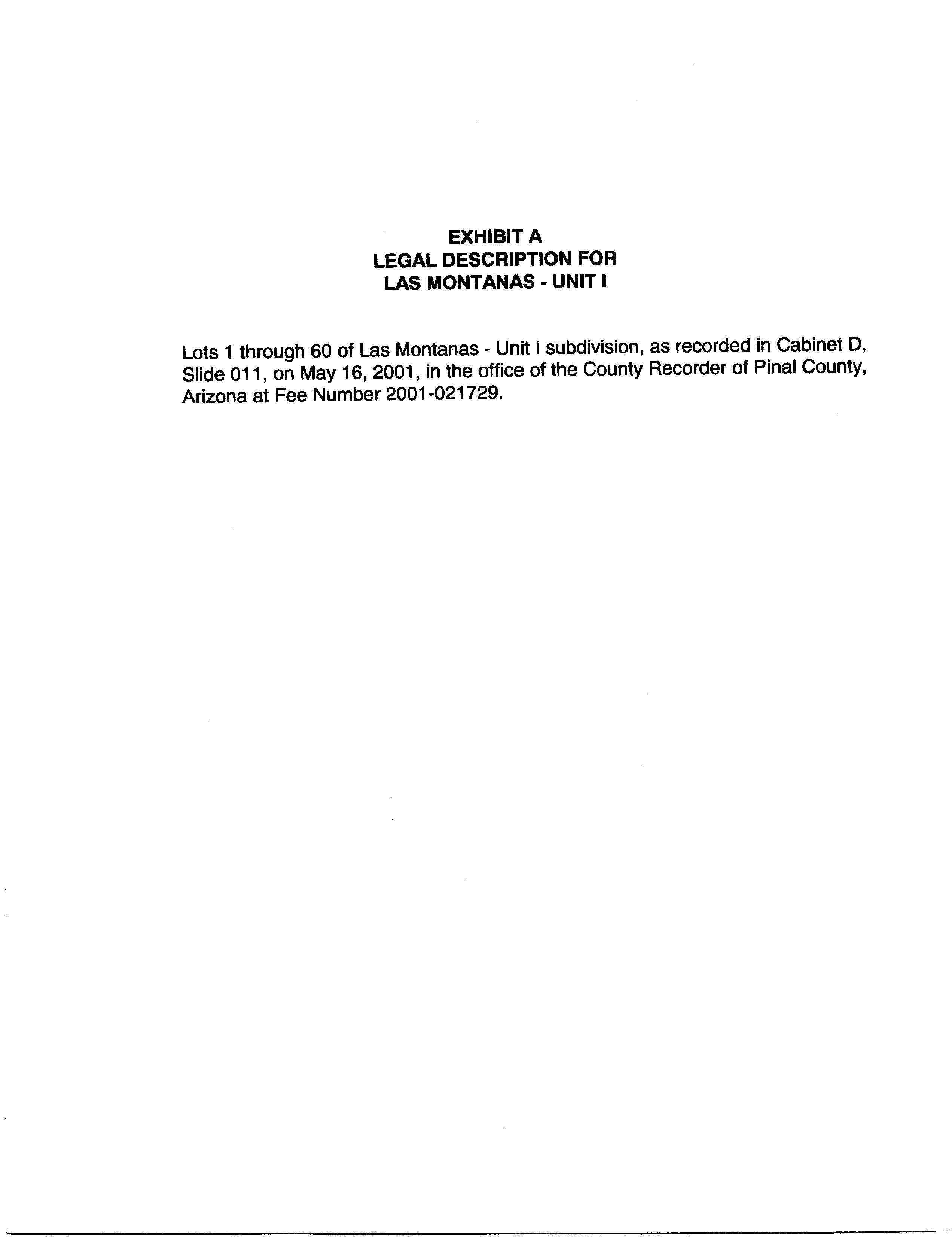 EXHIBIT A
LEGAL DESCRIPTION FOR
LAS MONTANAS - UNIT I

Lots 1 through 60 of Las Montanas - Unit I subdivision, as recorded in Cabinet D, Slide 011, on May 16, 2001, in the office of the County Recorder of Pinal County, Arizona at Fee Number 2001-021729.